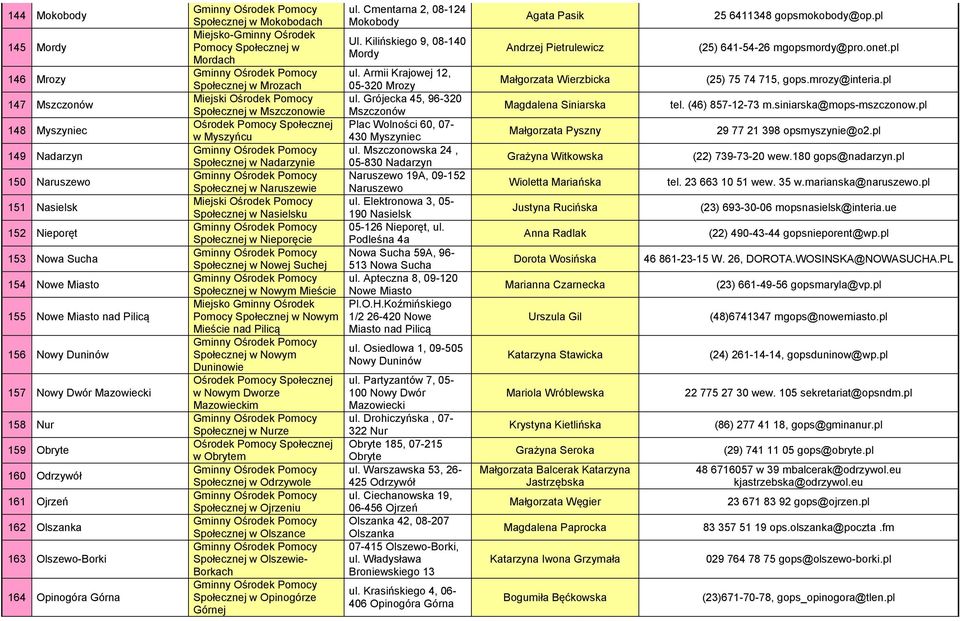 | 144 | Mokobody | Gminny Ośrodek Pomocy Społecznej w Mokobodach | ul. Cmentarna 2, 08-124 Mokobody | Agata Pasik | 25 6411348 gopsmokobody@op.pl |
|---|---|---|---|---|---|
| 145 | Mordy | Miejsko-Gminny Ośrodek Pomocy Społecznej w Mordach | Ul. Kilińskiego 9, 08-140 Mordy | Andrzej Pietrulewicz | (25) 641-54-26 mgopsmordy@pro.onet.pl |
| 146 | Mrozy | Gminny Ośrodek Pomocy Społecznej w Mrozach | ul. Armii Krajowej 12, 05-320 Mrozy | Małgorzata Wierzbicka | (25) 75 74 715, gops.mrozy@interia.pl |
| 147 | Mszczonów | Miejski Ośrodek Pomocy Społecznej w Mszczonowie | ul. Grójecka 45, 96-320 Mszczonów | Magdalena Siniarska | tel. (46) 857-12-73 m.siniarska@mops-mszczonow.pl |
| 148 | Myszyniec | Ośrodek Pomocy Społecznej w Myszyńcu | Plac Wolności 60, 07-430 Myszyniec | Małgorzata Pyszny | 29 77 21 398 opsmyszynie@o2.pl |
| 149 | Nadarzyn | Gminny Ośrodek Pomocy Społecznej w Nadarzynie | ul. Mszczonowska 24 , 05-830 Nadarzyn | Grażyna Witkowska | (22) 739-73-20 wew.180 gops@nadarzyn.pl |
| 150 | Naruszewo | Gminny Ośrodek Pomocy Społecznej w Naruszewie | Naruszewo 19A, 09-152 Naruszewo | Wioletta Mariańska | tel. 23 663 10 51 wew. 35 w.marianska@naruszewo.pl |
| 151 | Nasielsk | Miejski Ośrodek Pomocy Społecznej w Nasielsku | ul. Elektronowa 3, 05-190 Nasielsk | Justyna Rucińska | (23) 693-30-06 mopsnasielsk@interia.ue |
| 152 | Nieporęt | Gminny Ośrodek Pomocy Społecznej w Nieporęcie | 05-126 Nieporęt, ul. Podleśna 4a | Anna Radlak | (22) 490-43-44 gopsnieporent@wp.pl |
| 153 | Nowa Sucha | Gminny Ośrodek Pomocy Społecznej w Nowej Suchej | Nowa Sucha 59A, 96-513 Nowa Sucha | Dorota Wosińska | 46 861-23-15 W. 26, DOROTA.WOSINSKA@NOWASUCHA.PL |
| 154 | Nowe Miasto | Gminny Ośrodek Pomocy Społecznej w Nowym Mieście | ul. Apteczna 8, 09-120 Nowe Miasto | Marianna Czarnecka | (23) 661-49-56 gopsmaryla@vp.pl |
| 155 | Nowe Miasto nad Pilicą | Miejsko Gminny Ośrodek Pomocy Społecznej w Nowym Mieście nad Pilicą | Pl.O.H.Koźmińskiego 1/2 26-420 Nowe Miasto nad Pilicą | Urszula Gil | (48)6741347 mgops@nowemiasto.pl |
| 156 | Nowy Duninów | Gminny Ośrodek Pomocy Społecznej w Nowym Duninowie | ul. Osiedlowa 1, 09-505 Nowy Duninów | Katarzyna Stawicka | (24) 261-14-14, gopsduninow@wp.pl |
| 157 | Nowy Dwór Mazowiecki | Ośrodek Pomocy Społecznej w Nowym Dworze Mazowieckim | ul. Partyzantów 7, 05-100 Nowy Dwór Mazowiecki | Mariola Wróblewska | 22 775 27 30 wew. 105 sekretariat@opsndm.pl |
| 158 | Nur | Gminny Ośrodek Pomocy Społecznej w Nurze | ul. Drohiczyńska , 07-322 Nur | Krystyna Kietlińska | (86) 277 41 18, gops@gminanur.pl |
| 159 | Obryte | Ośrodek Pomocy Społecznej w Obrytem | Obryte 185, 07-215 Obryte | Grażyna Seroka | (29) 741 11 05 gops@obryte.pl |
| 160 | Odrzywół | Gminny Ośrodek Pomocy Społecznej w Odrzywole | ul. Warszawska 53, 26-425 Odrzywół | Małgorzata Balcerak Katarzyna Jastrzębska | 48 6716057 w 39 mbalcerak@odrzywol.eu kjastrzebska@odrzywol.eu |
| 161 | Ojrzeń | Gminny Ośrodek Pomocy Społecznej w Ojrzeniu | ul. Ciechanowska 19, 06-456 Ojrzeń | Małgorzata Węgier | 23 671 83 92 gops@ojrzen.pl |
| 162 | Olszanka | Gminny Ośrodek Pomocy Społecznej w Olszance | Olszanka 42, 08-207 Olszanka | Magdalena Paprocka | 83 357 51 19 ops.olszanka@poczta .fm |
| 163 | Olszewo-Borki | Gminny Ośrodek Pomocy Społecznej w Olszewie-Borkach | 07-415 Olszewo-Borki, ul. Władysława Broniewskiego 13 | Katarzyna Iwona Grzymała | 029 764 78 75 gops@olszewo-borki.pl |
| 164 | Opinogóra Górna | Gminny Ośrodek Pomocy Społecznej w Opinogórze Górnej | ul. Krasińskiego 4, 06-406 Opinogóra Górna | Bogumiła Bęćkowska | (23)671-70-78, gops_opinogora@tlen.pl |